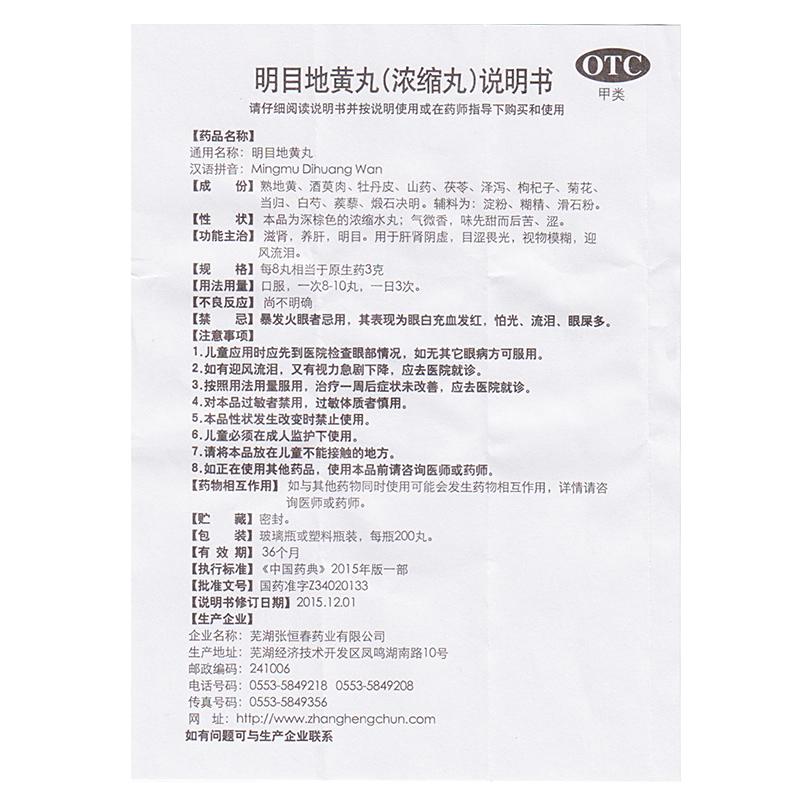 明目地黄丸(浓缩丸)说明书

OTC
甲类

请仔细阅读说明书并按说明使用或在药师指导下购买和使用

【药品名称】
通用名称：明目地黄丸
汉语拼音：Mingmu Dihuang Wan
【成　　份】熟地黄、酒萸肉、牡丹皮、山药、茯苓、泽泻、枸杞子、菊花、当归、白芍、蒺藜、煅石决明。辅料为：淀粉、糊精、滑石粉。
【性　　状】本品为深棕色的浓缩水丸；气微香，味先甜而后苦、涩。
【功能主治】滋肾，养肝，明目。用于肝肾阴虚，目涩畏光，视物模糊，迎风流泪。
【规　　格】每8丸相当于原生药3克
【用法用量】口服，一次8-10丸，一日3次。
【不良反应】尚不明确
【禁　　忌】暴发火眼者忌用，其表现为眼白充血发红，怕光、流泪、眼屎多。
【注意事项】
1.儿童应用时应先到医院检查眼部情况，如无其它眼病方可服用。
2.如有迎风流泪，又有视力急剧下降，应去医院就诊。
3.按照用法用量服用，治疗一周后症状未改善，应去医院就诊。
4.对本品过敏者禁用，过敏体质者慎用。
5.本品性状发生改变时禁止使用。
6.儿童必须在成人监护下使用。
7.请将本品放在儿童不能接触的地方。
8.如正在使用其他药品，使用本品前请咨询医师或药师。
【药物相互作用】如与其他药物同时使用可能会发生药物相互作用，详情请咨询医师或药师。
【贮　　藏】密封。
【包　　装】玻璃瓶或塑料瓶装，每瓶200丸。
【有 效 期】36个月
【执行标准】《中国药典》2015年版一部
【批准文号】国药准字Z34020133
【说明书修订日期】2015.12.01
【生产企业】
企业名称：芜湖张恒春药业有限公司
生产地址：芜湖经济技术开发区凤鸣湖南路10号
邮政编码：241006
电话号码：0553-5849218　0553-5849208
传真号码：0553-5849356
网　　址：http://www.zhanghengchun.com
如有问题可与生产企业联系